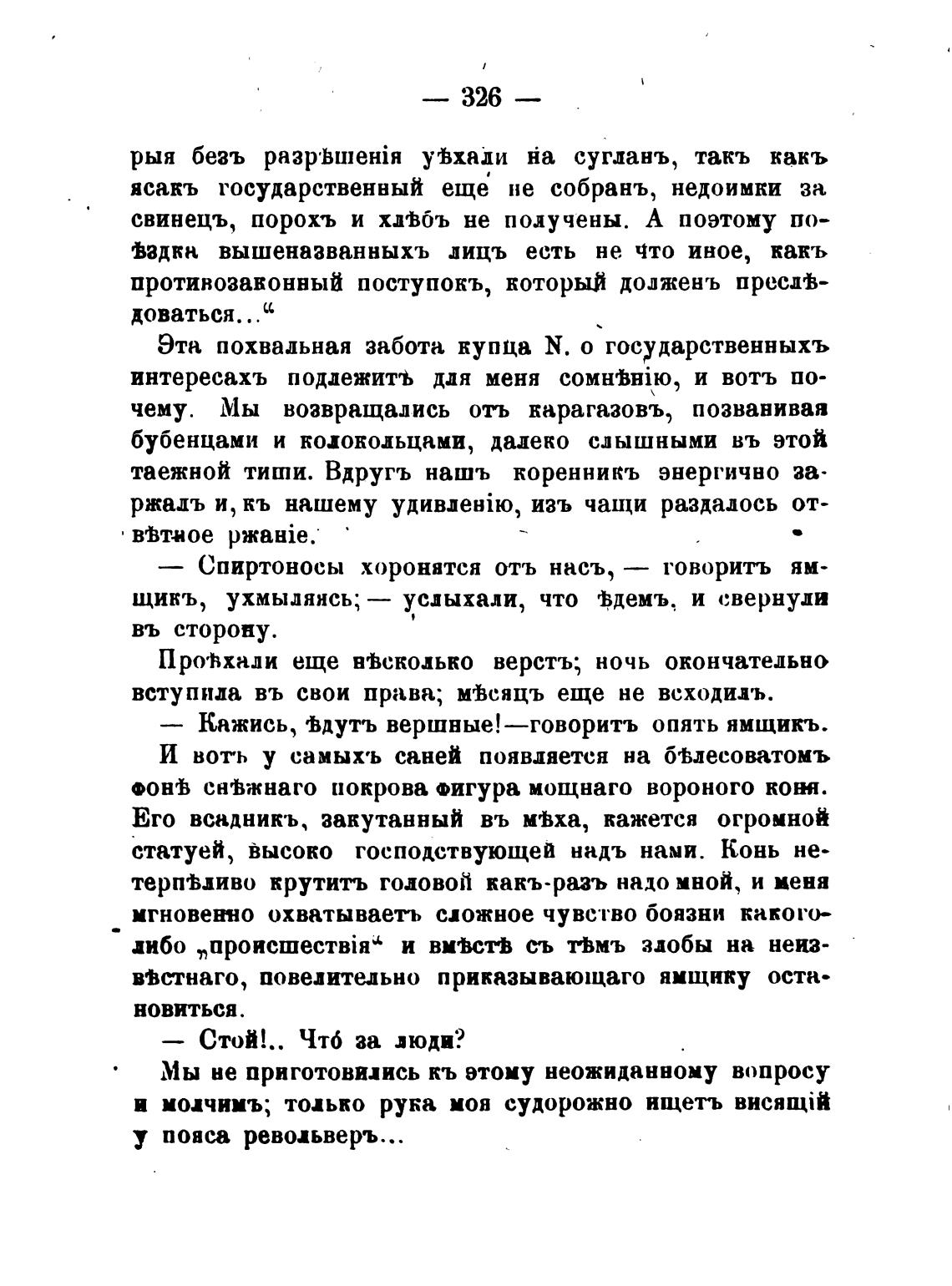 — 326 —

рыя безъ разрѣшенія уѣхали на сугланъ, такъ какъ ясакъ государственный еще не собранъ, недоимки за свинецъ, порохъ и хлѣбъ не получены. А поэтому поѣздка вышеназванныхъ лицъ есть не что иное, какъ противозаконный поступокъ, который долженъ преслѣдоваться...“

Эта похвальная забота купца N. о государственныхъ интересахъ подлежитъ для меня сомнѣнію, и вотъ почему. Мы возвращались отъ карагазовъ, позванивая бубенцами и колокольцами, далеко слышными въ этой таежной тиши. Вдругъ нашъ коренникъ энергично заржалъ и, къ нашему удивленію, изъ чащи раздалось отвѣтное ржаніе.

— Спиртоносы хоронятся отъ насъ, — говоритъ ямщикъ, ухмыляясь; — услыхали, что ѣдемъ, и свернули въ сторону.

Проѣхали еще нѣсколько верстъ; ночь окончательно вступила въ свои права; мѣсяцъ еще не всходилъ.

— Кажись, ѣдутъ вершные!—говоритъ опять ямщикъ.

И вотъ у самыхъ саней появляется на бѣлесоватомъ фонѣ снѣжнаго покрова фигура мощнаго вороного коня. Его всадникъ, закутанный въ мѣха, кажется огромной статуей, высоко господствующей надъ нами. Конь нетерпѣливо крутитъ головой какъ-разъ надо мной, и меня мгновенно охватываетъ сложное чувство боязни какого-либо „происшествія“ и вмѣстѣ съ тѣмъ злобы на неизвѣстнаго, повелительно приказывающаго ямщику остановиться.

— Стой!.. Чтó за люди?

Мы не приготовились къ этому неожиданному вопросу и молчимъ; только рука моя судорожно ищетъ висящій у пояса револьверъ...